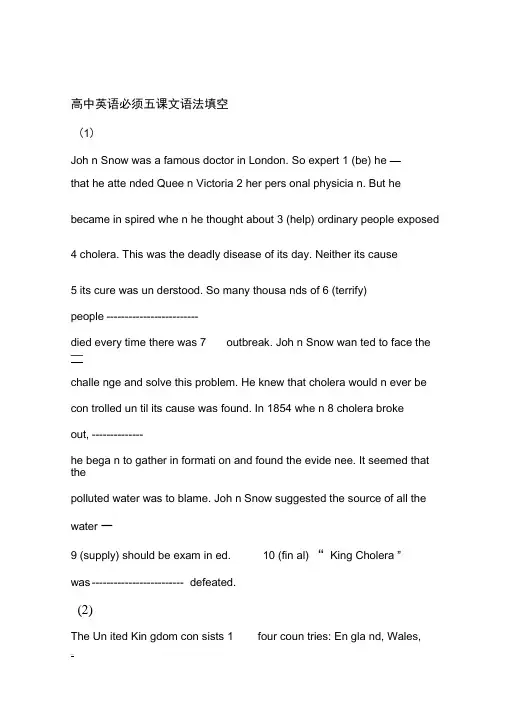 高中英语必须五课文语法填空

（1）

Joh n Snow was a famous doctor in London. So expert 1 (be) he —

that he atte nded Quee n Victoria 2 her pers onal physicia n. But he

became in spired whe n he thought about 3 (help) ordinary people exposed

4 cholera. This was the deadly disease of its day. Neither its cause

5 its cure was un derstood. So many thousa nds of 6 (terrify)

people ------------------------

died every time there was 7 outbreak. Joh n Snow wan ted to face the —

challe nge and solve this problem. He knew that cholera would n ever be

con trolled un til its cause was found. In 1854 whe n 8 cholera broke

out, -------------

he bega n to gather in formati on and found the evide nee. It seemed that the

polluted water was to blame. Joh n Snow suggested the source of all the

water —

9 (supply) should be exam in ed. 10 (fin al) “ King Cholera ”

was------------------------ defeated.

(2)

The Un ited Kin gdom con sists 1 four coun tries: En gla nd, Wales,

-